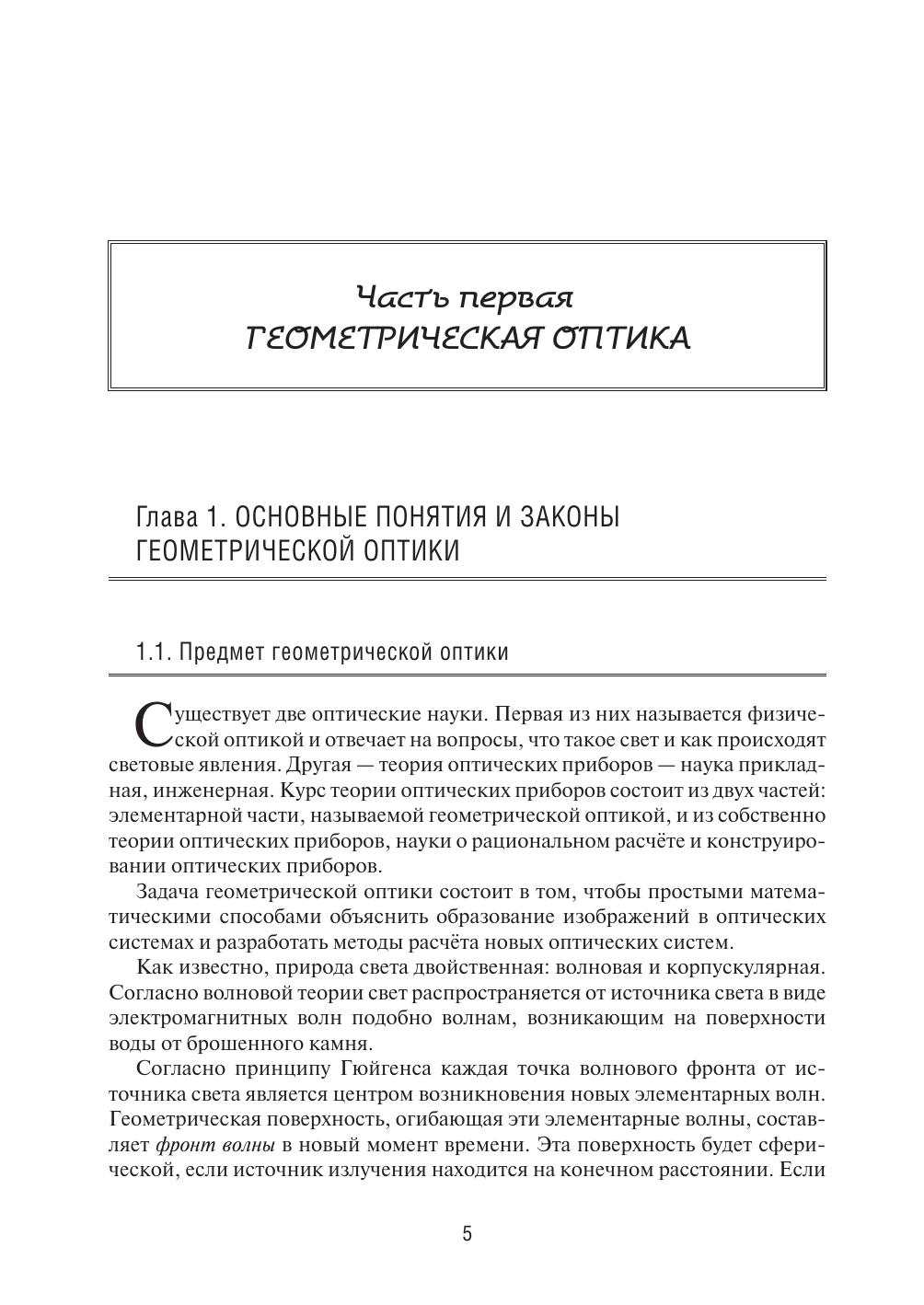 Часть первая
ГЕОМЕТРИЧЕСКАЯ ОПТИКА

Глава 1. ОСНОВНЫЕ ПОНЯТИЯ И ЗАКОНЫ ГЕОМЕТРИЧЕСКОЙ ОПТИКИ

1.1. Предмет геометрической оптики

Существует две оптические науки. Первая из них называется физической оптикой и отвечает на вопросы, что такое свет и как происходят световые явления. Другая — теория оптических приборов — наука прикладная, инженерная. Курс теории оптических приборов состоит из двух частей: элементарной части, называемой геометрической оптикой, и из собственно теории оптических приборов, науки о рациональном расчёте и конструировании оптических приборов.

Задача геометрической оптики состоит в том, чтобы простыми математическими способами объяснить образование изображений в оптических системах и разработать методы расчёта новых оптических систем.

Как известно, природа света двойственная: волновая и корпускулярная. Согласно волновой теории свет распространяется от источника света в виде электромагнитных волн подобно волнам, возникающим на поверхности воды от брошенного камня.

Согласно принципу Гюйгенса каждая точка волнового фронта от источника света является центром возникновения новых элементарных волн. Геометрическая поверхность, огибающая эти элементарные волны, составляет фронт волны в новый момент времени. Эта поверхность будет сферической, если источник излучения находится на конечном расстоянии. Если

5